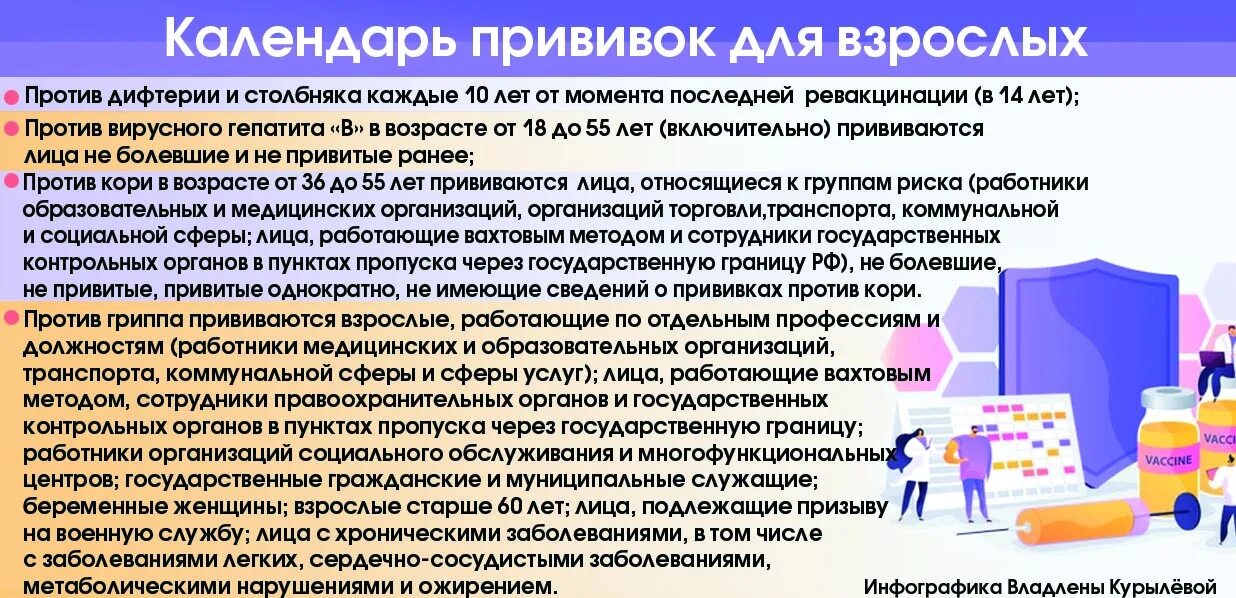 Календарь прививок для взрослых

Против дифтерии и столбняка каждые 10 лет от момента последней ревакцинации (в 14 лет);

Против вирусного гепатита «В» в возрасте от 18 до 55 лет (включительно) прививаются лица не болевшие и не привитые ранее;

Против кори в возрасте от 36 до 55 лет прививаются лица, относящиеся к группам риска (работники образовательных и медицинских организаций, организаций торговли,транспорта, коммунальной и социальной сферы; лица, работающие вахтовым методом и сотрудники государственных контрольных органов в пунктах пропуска через государственную границу РФ), не болевшие, не привитые, привитые однократно, не имеющие сведений о прививках против кори.

Против гриппа прививаются взрослые, работающие по отдельным профессиям и должностям (работники медицинских и образовательных организаций, транспорта, коммунальной сферы и сферы услуг); лица, работающие вахтовым методом, сотрудники правоохранительных органов и государственных контрольных органов в пунктах пропуска через государственную границу; работники организаций социального обслуживания и многофункциональных центров; государственные гражданские и муниципальные служащие; беременные женщины; взрослые старше 60 лет; лица, подлежащие призыву на военную службу; лица с хроническими заболеваниями, в том числе с заболеваниями легких, сердечно-сосудистыми заболеваниями, метаболическими нарушениями и ожирением.

VACCINE

VACCI

Инфографика Владлены Курылёвой